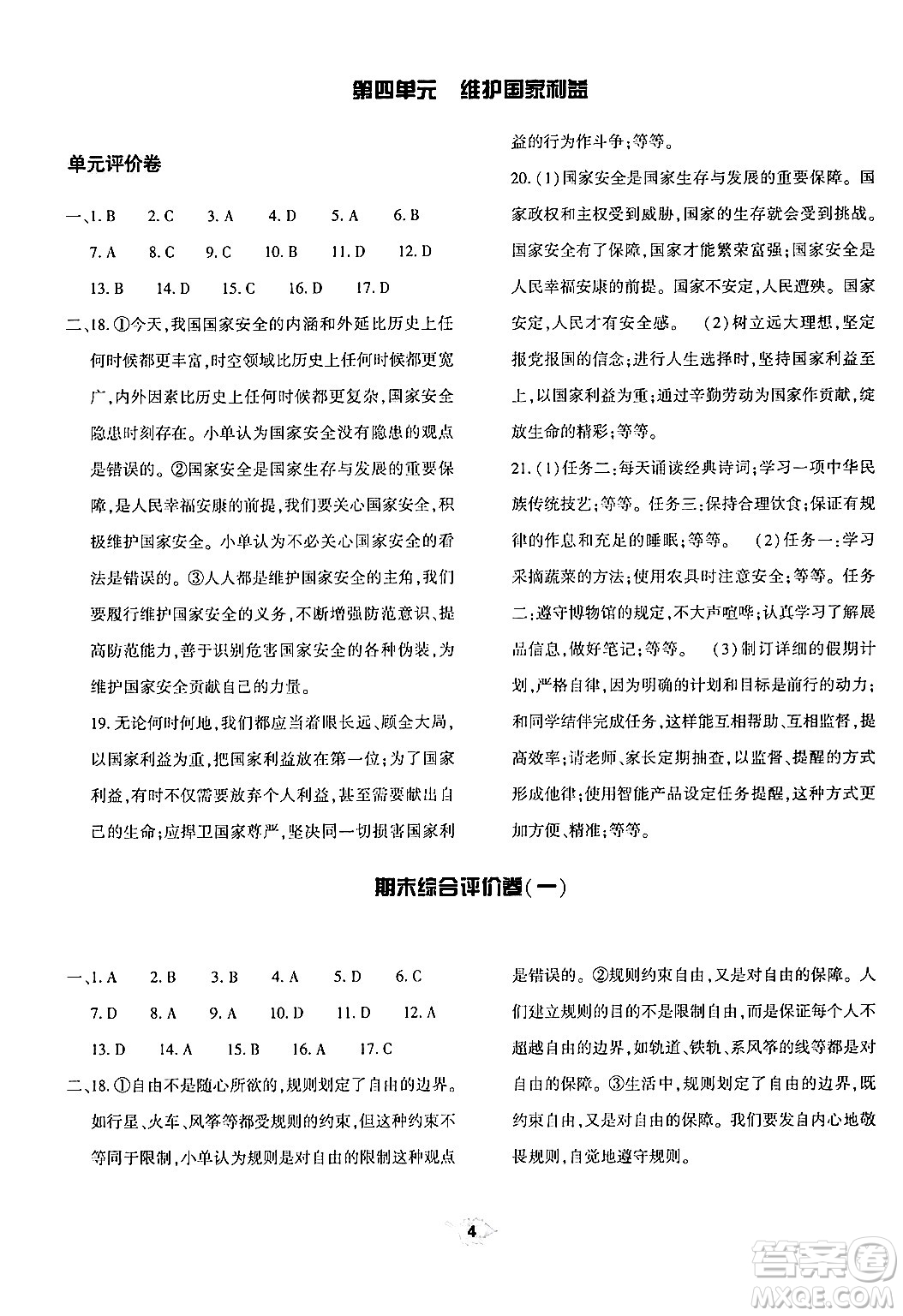 第四单元　维护国家利益

单元评价卷

一、1. B　2. C　3. A　4. D　5. A　6. B
7. A　8. C　9. C　10. B　11. D　12. D
13. B　14. D　15. C　16. D　17. D

二、18. ①今天，我国国家安全的内涵和外延比历史上任何时候都更丰富，时空领域比历史上任何时候都更宽广，内外因素比历史上任何时候都更复杂，国家安全隐患时刻存在。小单认为国家安全没有隐患的观点是错误的。②国家安全是国家生存与发展的重要保障，是人民幸福安康的前提，我们要关心国家安全，积极维护国家安全。小单认为不必关心国家安全的看法是错误的。③人人都是维护国家安全的主角，我们要履行维护国家安全的义务，不断增强防范意识、提高防范能力，善于识别危害国家安全的各种伪装，为维护国家安全贡献自己的力量。

19. 无论何时何地，我们都应当着眼长远、顾全大局，以国家利益为重，把国家利益放在第一位；为了国家利益，有时不仅需要放弃个人利益，甚至需要献出自己的生命；应捍卫国家尊严，坚决同一切损害国家利益的行为作斗争；等等。

20. (1)国家安全是国家生存与发展的重要保障。国家政权和主权受到威胁，国家的生存就会受到挑战。国家安全有了保障，国家才能繁荣富强；国家安全是人民幸福安康的前提。国家不安定，人民遭殃。国家安定，人民才有安全感。　(2)树立远大理想，坚定报党报国的信念；进行人生选择时，坚持国家利益至上，以国家利益为重；通过辛勤劳动为国家作贡献，绽放生命的精彩；等等。

21. (1)任务二：每天诵读经典诗词；学习一项中华民族传统技艺；等等。任务三：保持合理饮食；保证有规律的作息和充足的睡眠；等等。　(2)任务一：学习采摘蔬菜的方法；使用农具时注意安全；等等。任务二：遵守博物馆的规定，不大声喧哗；认真学习了解展品信息，做好笔记；等等。　(3)制订详细的假期计划，严格自律，因为明确的计划和目标是前行的动力；和同学结伴完成任务，这样能互相帮助、互相监督，提高效率；请老师、家长定期抽查，以监督、提醒的方式形成他律；使用智能产品设定任务提醒，这种方式更加方便、精准；等等。

期末综合评价卷(一)

一、1. A　2. B　3. B　4. A　5. D　6. C
7. D　8. A　9. A　10. D　11. D　12. A
13. D　14. A　15. B　16. A　17. C

二、18. ①自由不是随心所欲的，规则划定了自由的边界。如行星、火车、风筝等都受规则的约束，但这种约束不等同于限制，小单认为规则是对自由的限制这种观点是错误的。②规则约束自由，又是对自由的保障。人们建立规则的目的不是限制自由，而是保证每个人不超越自由的边界，如轨道、铁轨、系风筝的线等都是对自由的保障。③生活中，规则划定了自由的边界，既约束自由，又是对自由的保障。我们要发自内心地敬畏规则，自觉地遵守规则。

4

答案圈
MXQE.COM